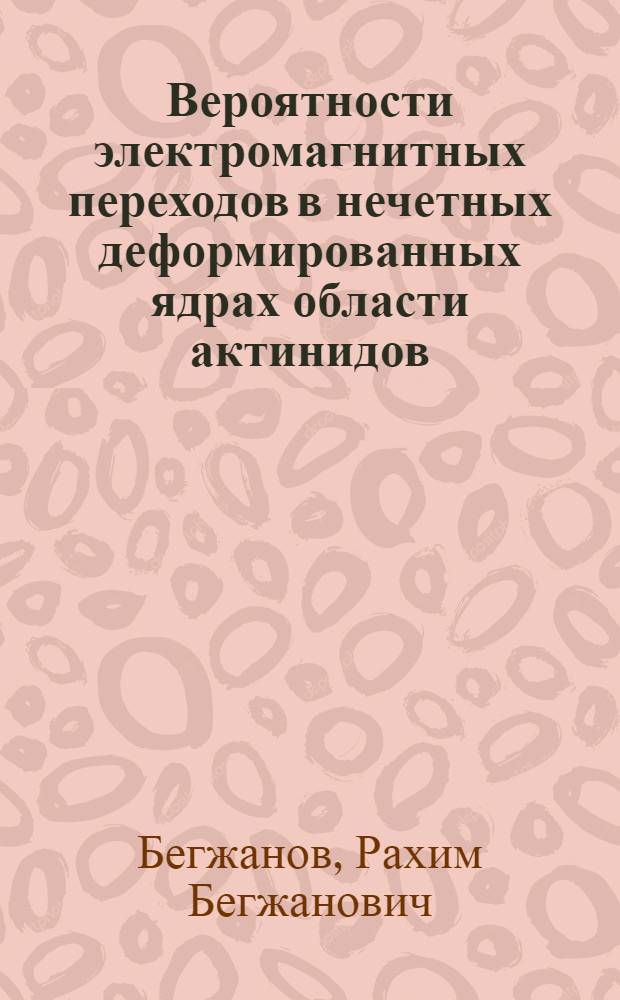 Вероятности электромагнитных переходов в нечетных деформированных ядрах области актинидов

Бегжанов, Рахим Бегжанович